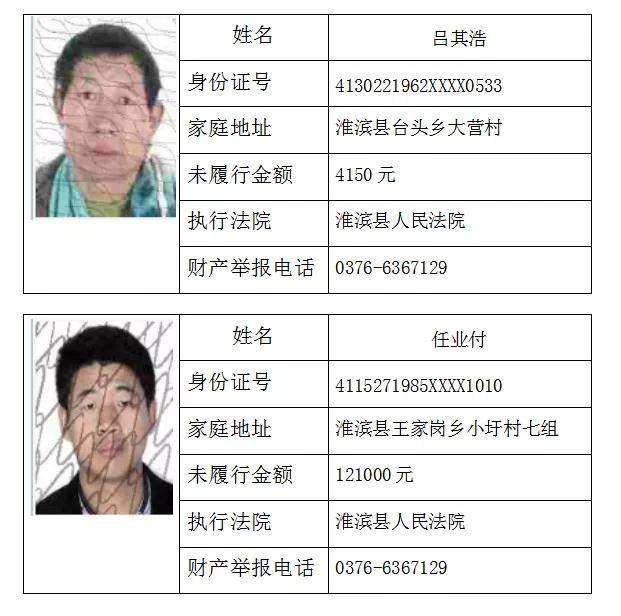 | 姓名 | 吕其浩 |
|---|---|
| 身份证号 | 4130221962XXXX0533 |
| 家庭地址 | 淮滨县台头乡大营村 |
| 未履行金额 | 4150 元 |
| 执行法院 | 淮滨县人民法院 |
| 财产举报电话 | 0376-6367129 |

| 姓名 | 任业付 |
|---|---|
| 身份证号 | 4115271985XXXX1010 |
| 家庭地址 | 淮滨县王家岗乡小圩村七组 |
| 未履行金额 | 121000 元 |
| 执行法院 | 淮滨县人民法院 |
| 财产举报电话 | 0376-6367129 |